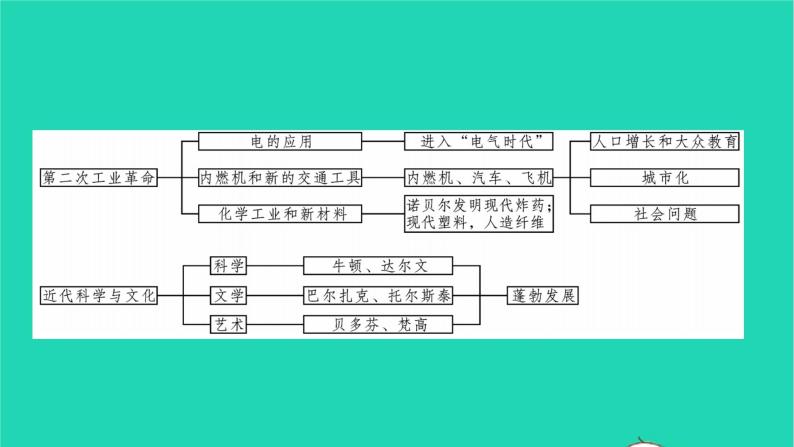 第二次工业革命

电的应用
内燃机和新的交通工具
化学工业和新材料

进入“电气时代”
内燃机、汽车、飞机
诺贝尔发明现代炸药；现代塑料，人造纤维

人口增长和大众教育
城市化
社会问题

近代科学与文化

科学
文学
艺术

牛顿、达尔文
巴尔扎克、托尔斯泰
贝多芬、梵高

蓬勃发展